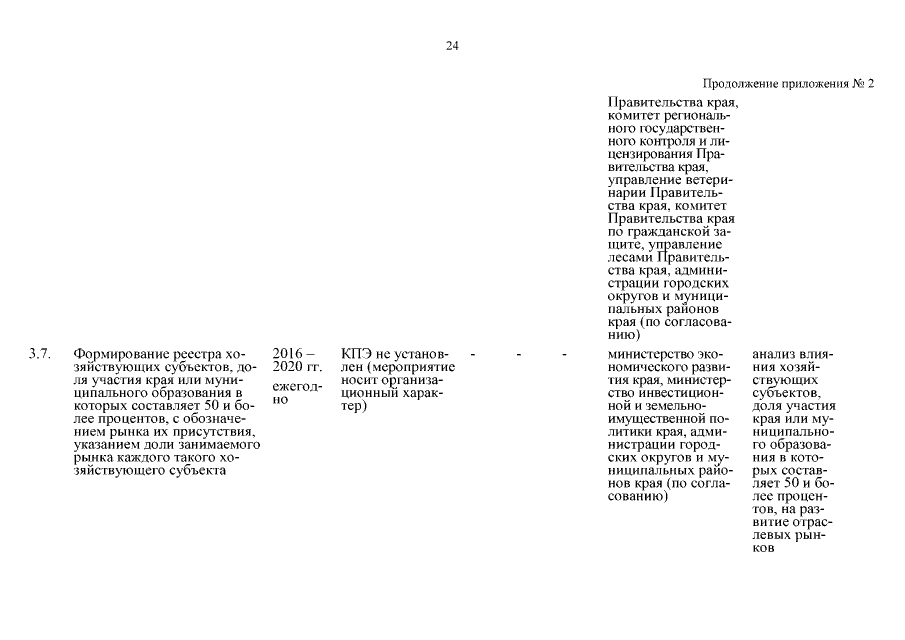 24

Продолжение приложения № 2

|  |  |  |  |  |  |  |  |  |
|---|---|---|---|---|---|---|---|---|
|  |  |  |  |  |  |  | Правительства края, комитет регионального государственного контроля и лицензирования Правительства края, управление ветеринарии Правительства края, комитет Правительства края по гражданской защите, управление лесами Правительства края, администрации городских округов и муниципальных районов края (по согласованию) |  |
| 3.7. | Формирование реестра хозяйствующих субъектов, доля участия края или муниципального образования в которых составляет 50 и более процентов, с обозначением рынка их присутствия, указанием доли занимаемого рынка каждого такого хозяйствующего субъекта | 2016 – 2020 гг. ежегодно | КПЭ не установлен (мероприятие носит организационный характер) | - | - | - | министерство экономического развития края, министерство инвестиционной и земельно-имущественной политики края, администрации городских округов и муниципальных районов края (по согласованию) | анализ влияния хозяйствующих субъектов, доля участия края или муниципального образования в которых составляет 50 и более процентов, на развитие отраслевых рынков |